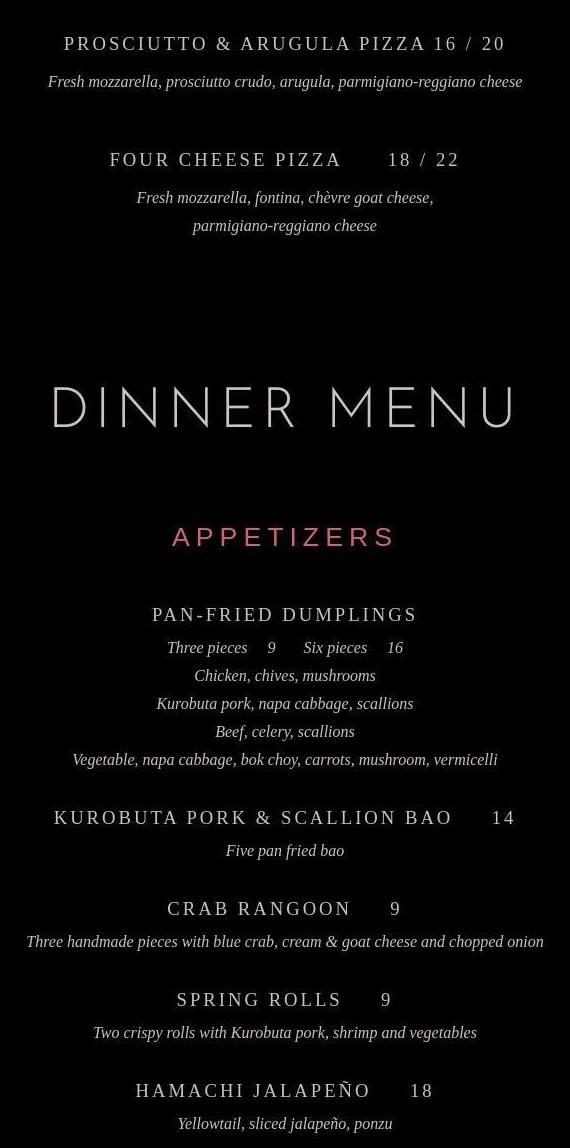 PROSCIUTTO & ARUGULA PIZZA 16 / 20

Fresh mozzarella, prosciutto crudo, arugula, parmigiano-reggiano cheese

FOUR CHEESE PIZZA 18 / 22

Fresh mozzarella, fontina, chèvre goat cheese, parmigiano-reggiano cheese

DINNER MENU

APPETIZERS

PAN-FRIED DUMPLINGS

Three pieces 9 Six pieces 16

Chicken, chives, mushrooms

Kurobuta pork, napa cabbage, scallions

Beef, celery, scallions

Vegetable, napa cabbage, bok choy, carrots, mushroom, vermicelli

KUROBUTA PORK & SCALLION BAO 14

Five pan fried bao

CRAB RANGOON 9

Three handmade pieces with blue crab, cream & goat cheese and chopped onion

SPRING ROLLS 9

Two crispy rolls with Kurobuta pork, shrimp and vegetables

HAMACHI JALAPEÑO 18

Yellowtail, sliced jalapeño, ponzu